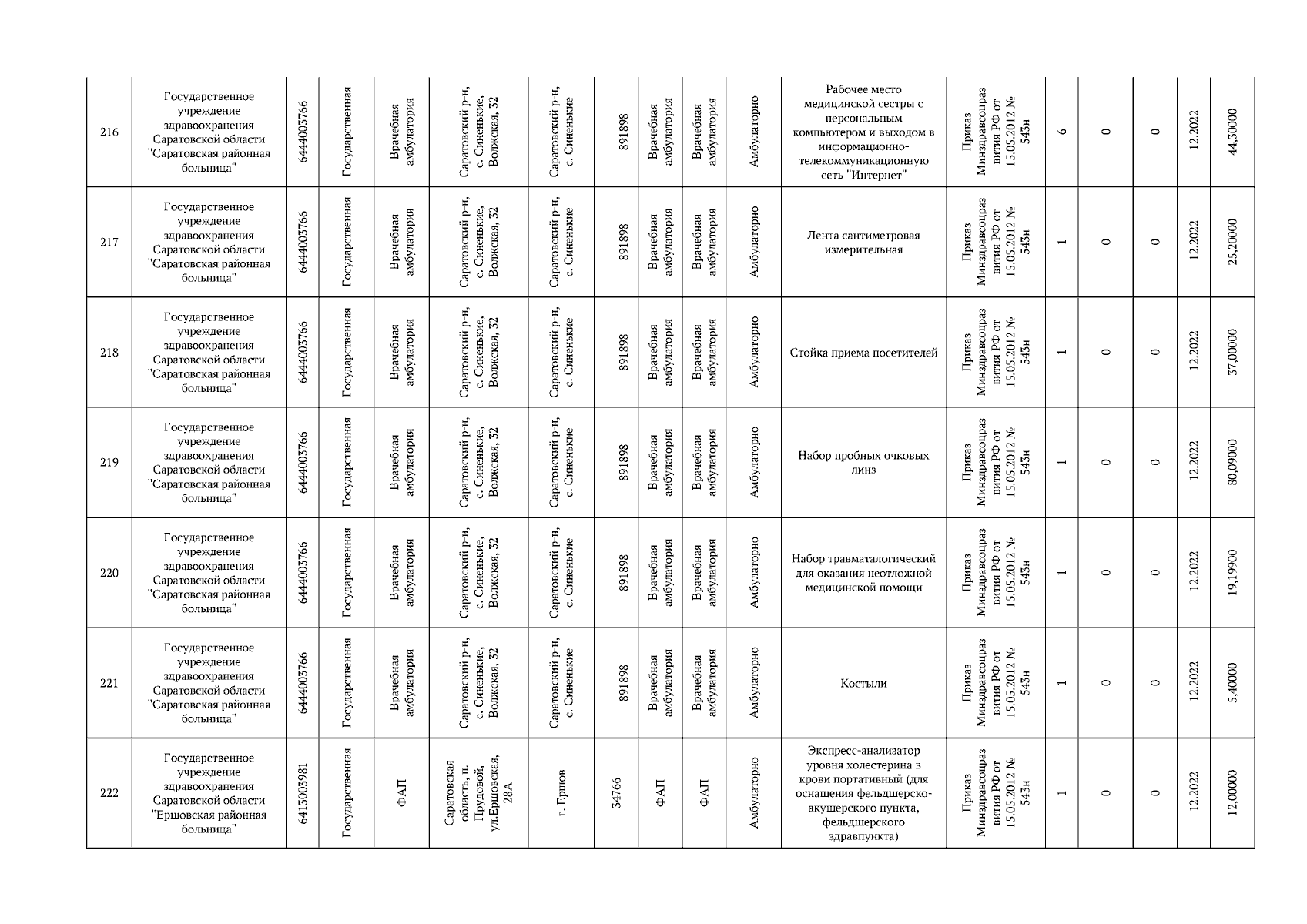 | 216 | Государственное учреждение здравоохранения Саратовской области "Саратовская районная больница" | 6444003766 | Государственная | Врачебная амбулатория | Саратовский р-н, с. Синенькие, Волжская, 32 | Саратовский р-н, с. Синенькие | 891898 | Врачебная амбулатория | Врачебная амбулатория | Амбулаторно | Рабочее место медицинской сестры с персональным компьютером и выходом в информационно-телекоммуникационную сеть "Интернет" | Приказ Минздравсоцразвития РФ от 15.05.2012 № 543н | 6 | 0 | 0 | 12.2022 | 44,50000 |
|---|---|---|---|---|---|---|---|---|---|---|---|---|---|---|---|---|---|
| 217 | Государственное учреждение здравоохранения Саратовской области "Саратовская районная больница" | 6444003766 | Государственная | Врачебная амбулатория | Саратовский р-н, с. Синенькие, Волжская, 32 | Саратовский р-н, с. Синенькие | 891898 | Врачебная амбулатория | Врачебная амбулатория | Амбулаторно | Лента сантиметровая измерительная | Приказ Минздравсоцразвития РФ от 15.05.2012 № 543н | 1 | 0 | 0 | 12.2022 | 25,20000 |
| 218 | Государственное учреждение здравоохранения Саратовской области "Саратовская районная больница" | 6444003766 | Государственная | Врачебная амбулатория | Саратовский р-н, с. Синенькие, Волжская, 32 | Саратовский р-н, с. Синенькие | 891898 | Врачебная амбулатория | Врачебная амбулатория | Амбулаторно | Стойка приема посетителей | Приказ Минздравсоцразвития РФ от 15.05.2012 № 543н | 1 | 0 | 0 | 12.2022 | 37,00000 |
| 219 | Государственное учреждение здравоохранения Саратовской области "Саратовская районная больница" | 6444003766 | Государственная | Врачебная амбулатория | Саратовский р-н, с. Синенькие, Волжская, 32 | Саратовский р-н, с. Синенькие | 891898 | Врачебная амбулатория | Врачебная амбулатория | Амбулаторно | Набор пробных очковых линз | Приказ Минздравсоцразвития РФ от 15.05.2012 № 543н | 1 | 0 | 0 | 12.2022 | 80,09000 |
| 220 | Государственное учреждение здравоохранения Саратовской области "Саратовская районная больница" | 6444003766 | Государственная | Врачебная амбулатория | Саратовский р-н, с. Синенькие, Волжская, 32 | Саратовский р-н, с. Синенькие | 891898 | Врачебная амбулатория | Врачебная амбулатория | Амбулаторно | Набор травматалогический для оказания неотложной медицинской помощи | Приказ Минздравсоцразвития РФ от 15.05.2012 № 543н | 1 | 0 | 0 | 12.2022 | 19,19900 |
| 221 | Государственное учреждение здравоохранения Саратовской области "Саратовская районная больница" | 6444003766 | Государственная | Врачебная амбулатория | Саратовский р-н, с. Синенькие, Волжская, 32 | Саратовский р-н, с. Синенькие | 891898 | Врачебная амбулатория | Врачебная амбулатория | Амбулаторно | Костыли | Приказ Минздравсоцразвития РФ от 15.05.2012 № 543н | 1 | 0 | 0 | 12.2022 | 5,40000 |
| 222 | Государственное учреждение здравоохранения Саратовской области "Ершовская районная больница" | 6413003981 | Государственная | ФАП | Саратовская область, п. Прудовой, ул.Ершовская, 28А | г. Ершов | 34766 | ФАП | ФАП | Амбулаторно | Экспресс-анализатор уровня холестерина в крови портативный (для оснащения фельдшерско-акушерского пункта, фельдшерского здравпункта) | Приказ Минздравсоцразвития РФ от 15.05.2012 № 543н | 1 | 0 | 0 | 12.2022 | 12,00000 |